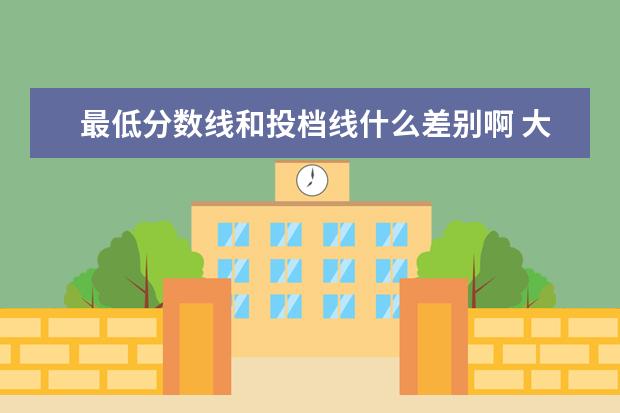 最低分数线和投档线什么差别啊 大